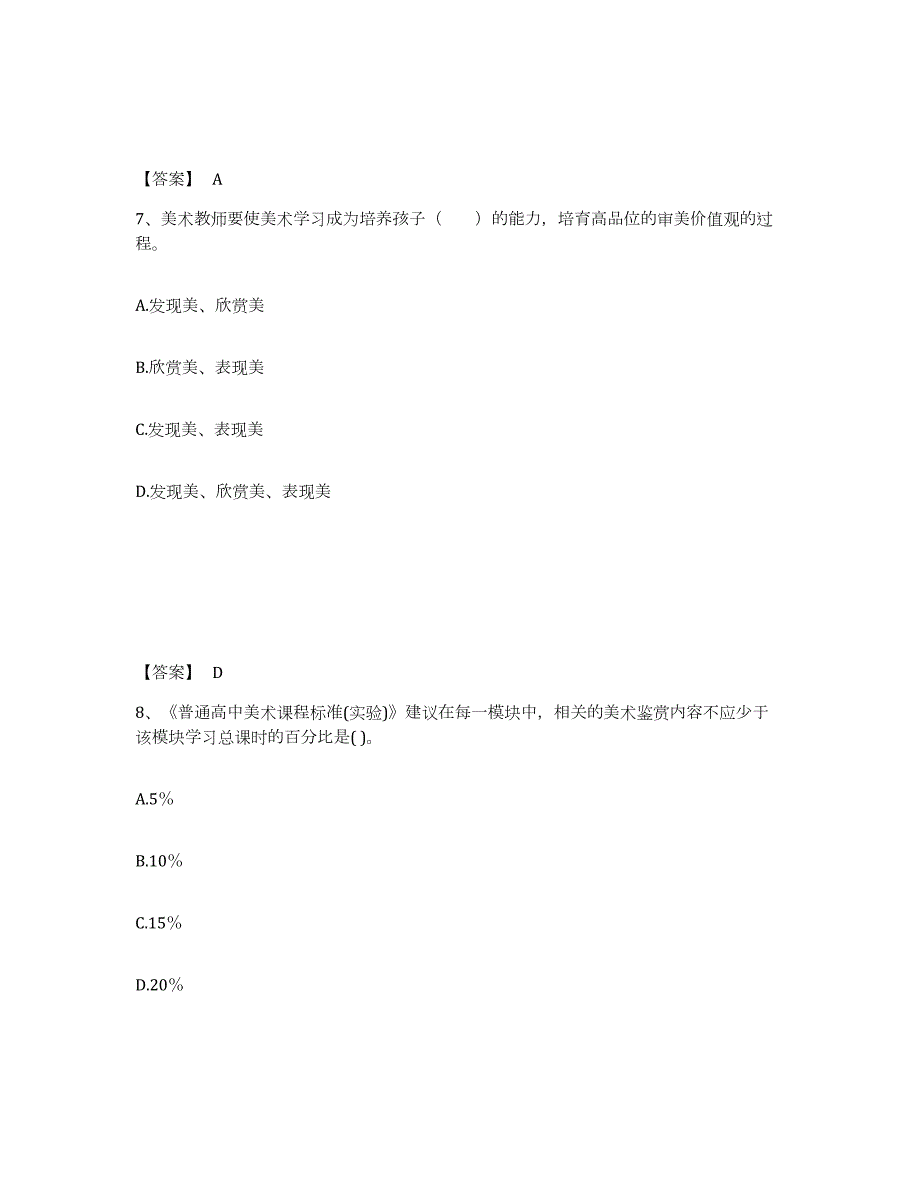 【答案】 A

7、美术教师要使美术学习成为培养孩子（ ）的能力，培育高品位的审美价值观的过程。

A.发现美、欣赏美

B.欣赏美、表现美

C.发现美、表现美

D.发现美、欣赏美、表现美

【答案】 D

8、《普通高中美术课程标准(实验)》建议在每一模块中，相关的美术鉴赏内容不应少于该模块学习总课时的百分比是( )。

A.5%

B.10%

C.15%

D.20%